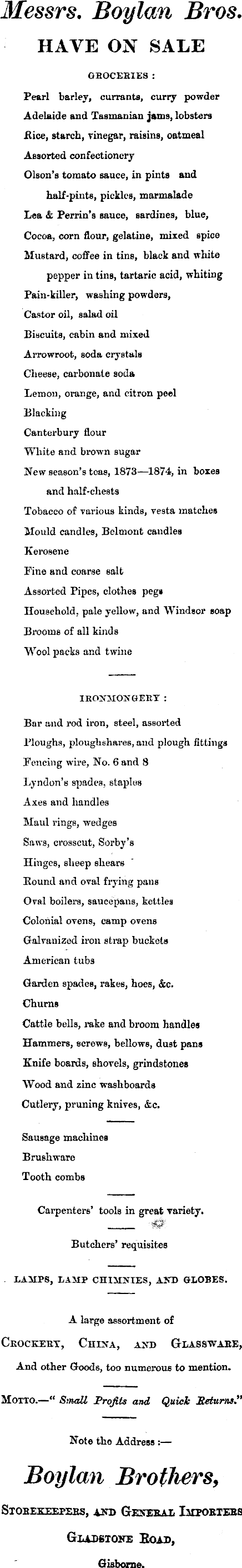 Messrs. Boylan Bros.
HAVE ON SALE

GROCERIES :

Pearl barley, currants, curry powder
Adelaide and Tasmanian jams, lobsters
Rice, starch, vinegar, raisins, oatmeal
Assorted confectionery
Olson's tomato sauce, in pints and half-pints, pickles, marmalade
Lea & Perrin's sauce, sardines, blue,
Cocoa, corn flour, gelatine, mixed spice
Mustard, coffee in tins, black and white pepper in tins, tartaric acid, whiting
Pain-killer, washing powders,
Castor oil, salad oil
Biscuits, cabin and mixed
Arrowroot, soda crystals
Cheese, carbonate soda
Lemon, orange, and citron peel
Blacking
Canterbury flour
White and brown sugar
New season's teas, 1873—1874, in boxes and half-chests
Tobacco of various kinds, vesta matches
Mould candles, Belmont candles
Kerosene
Fine and coarse salt
Assorted Pipes, clothes pegs
Household, pale yellow, and Windsor soap
Brooms of all kinds
Wool packs and twine

IRONMONGERY :

Bar and rod iron, steel, assorted
Ploughs, ploughshares, and plough fittings
Fencing wire, No. 6 and 8
Lyndon's spades, staples
Axes and handles
Maul rings, wedges
Saws, crosscut, Sorby's
Hinges, sheep shears
Round and oval frying pans
Oval boilers, saucepans, kettles
Colonial ovens, camp ovens
Galvanized iron strap buckets
American tubs
Garden spades, rakes, hoes, &c.
Churns
Cattle bells, rake and broom handles
Hammers, screws, bellows, dust pans
Knife boards, shovels, grindstones
Wood and zinc washboards
Cutlery, pruning knives, &c.

Sausage machines
Brushware
Tooth combs

Carpenters' tools in great variety.

Butchers' requisites

LAMPS, LAMP CHIMNIES, AND GLOBES.

A large assortment of
CROCKERY, CHINA, AND GLASSWARE,
And other Goods, too numerous to mention.

MOTTO.—" Small Profits and Quick Returns."

Note the Address :—

Boylan Brothers,

STOREKEEPERS, AND GENERAL IMPORTERS
GLADSTONE ROAD,
Gisborne.